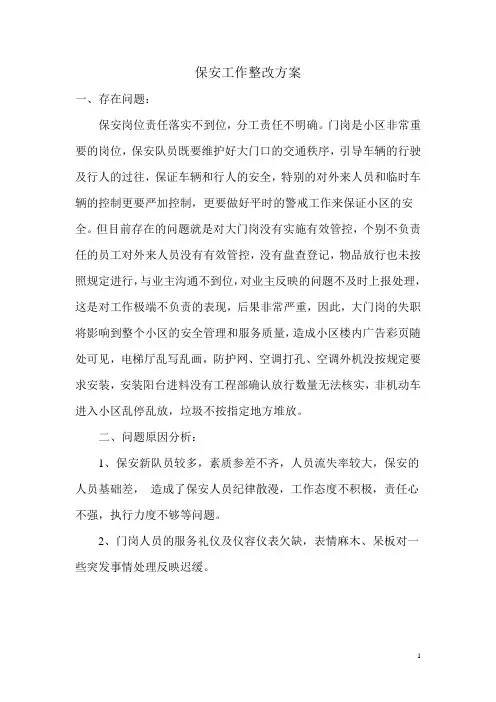 保安工作整改方案

一、存在问题：

保安岗位责任落实不到位，分工责任不明确。门岗是小区非常重要的岗位，保安队员既要维护好大门口的交通秩序，引导车辆的行驶及行人的过往，保证车辆和行人的安全，特别的对外来人员和临时车辆的控制更要严加控制，更要做好平时的警戒工作来保证小区的安全。但目前存在的问题就是对大门岗没有实施有效管控，个别不负责任的员工对外来人员没有有效管控，没有盘查登记，物品放行也未按照规定进行，与业主沟通不到位，对业主反映的问题不及时上报处理，这是对工作极端不负责的表现，后果非常严重，因此，大门岗的失职将影响到整个小区的安全管理和服务质量，造成小区楼内广告彩页随处可见，电梯厅乱写乱画，防护网、空调打孔、空调外机没按规定要求安装，安装阳台进料没有工程部确认放行数量无法核实，非机动车进入小区乱停乱放，垃圾不按指定地方堆放。

二、问题原因分析：

1、保安新队员较多，素质参差不齐，人员流失率较大，保安的人员基础差， 造成了保安人员纪律散漫，工作态度不积极，责任心不强，执行力度不够等问题。

2、门岗人员的服务礼仪及仪容仪表欠缺，表情麻木、呆板对一些突发事情处理反映迟缓。

1